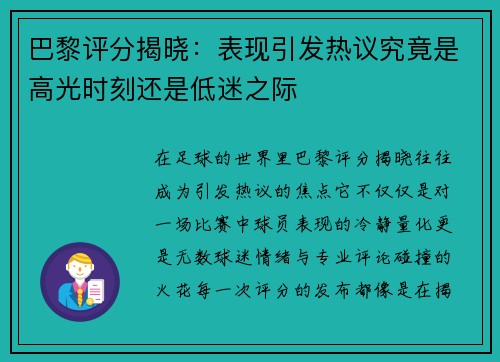 巴黎评分揭晓：表现引发热议究竟是高光时刻还是低迷之际

在足球的世界里巴黎评分揭晓往往成为引发热议的焦点它不仅仅是对一场比赛中球员表现的冷静量化更是无数球迷情绪与专业评论碰撞的火花每一次评分的发布都像是在揭